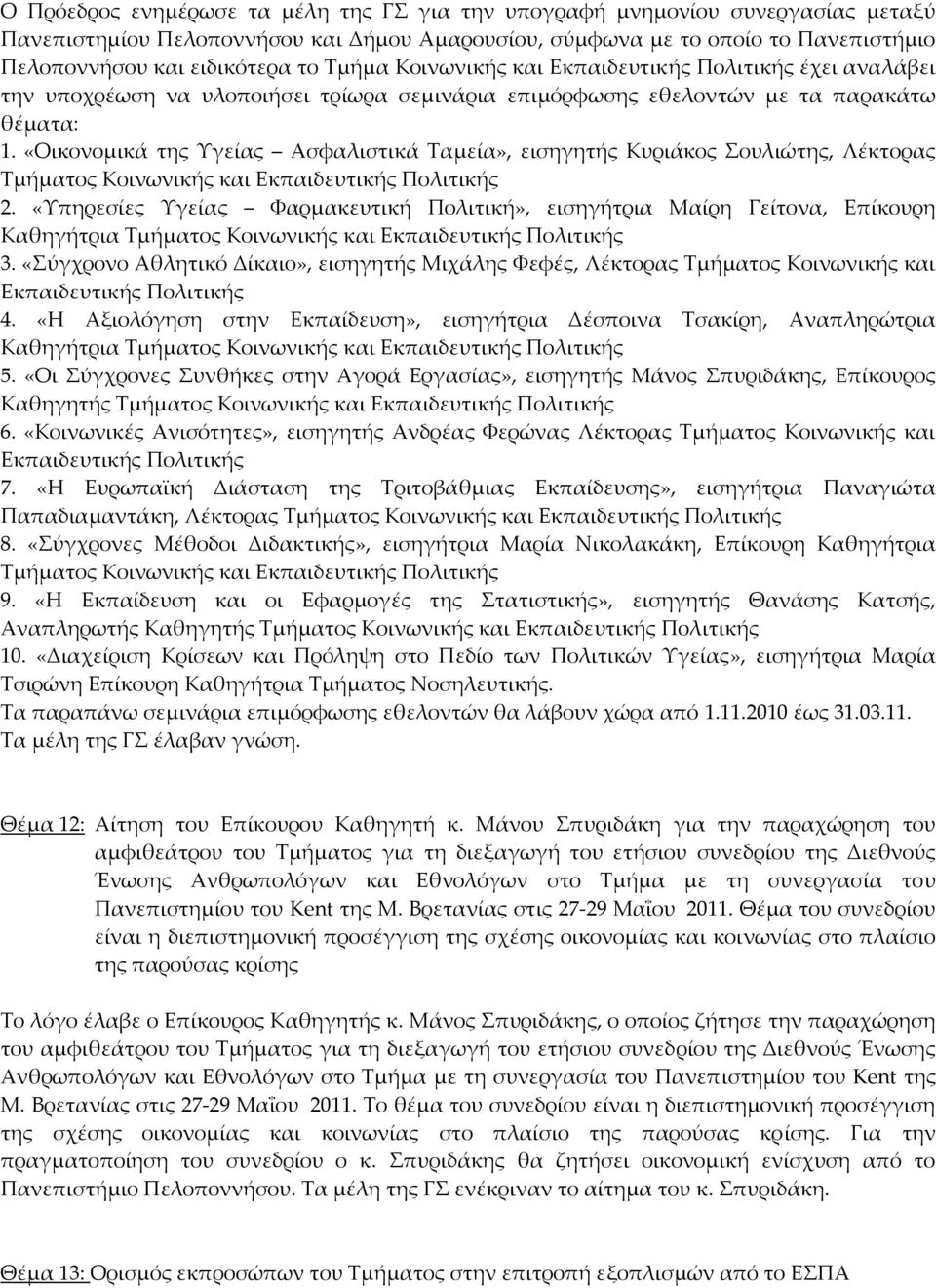 Ο Πρόεδρος ενημέρωσε τα μέλη της ΓΣ για την υπογραφή μνημονίου συνεργασίας μεταξύ Πανεπιστημίου Πελοποννήσου και Δήμου Αμαρουσίου, σύμφωνα με το οποίο το Πανεπιστήμιο Πελοποννήσου και ειδικότερα το Τμήμα Κοινωνικής και Εκπαιδευτικής Πολιτικής έχει αναλάβει την υποχρέωση να υλοποιήσει τρίωρα σεμινάρια επιμόρφωσης εθελοντών με τα παρακάτω θέματα:
1. «Οικονομικά της Υγείας – Ασφαλιστικά Ταμεία», εισηγητής Κυριάκος Σουλιώτης, Λέκτορας Τμήματος Κοινωνικής και Εκπαιδευτικής Πολιτικής
2. «Υπηρεσίες Υγείας – Φαρμακευτική Πολιτική», εισηγήτρια Μαίρη Γείτονα, Επίκουρη Καθηγήτρια Τμήματος Κοινωνικής και Εκπαιδευτικής Πολιτικής
3. «Σύγχρονο Αθλητικό Δίκαιο», εισηγητής Μιχάλης Φεφές, Λέκτορας Τμήματος Κοινωνικής και Εκπαιδευτικής Πολιτικής
4. «Η Αξιολόγηση στην Εκπαίδευση», εισηγήτρια Δέσποινα Τσακίρη, Αναπληρώτρια Καθηγήτρια Τμήματος Κοινωνικής και Εκπαιδευτικής Πολιτικής
5. «Οι Σύγχρονες Συνθήκες στην Αγορά Εργασίας», εισηγητής Μάνος Σπυριδάκης, Επίκουρος Καθηγητής Τμήματος Κοινωνικής και Εκπαιδευτικής Πολιτικής
6. «Κοινωνικές Ανισότητες», εισηγητής Ανδρέας Φερώνας Λέκτορας Τμήματος Κοινωνικής και Εκπαιδευτικής Πολιτικής
7. «Η Ευρωπαϊκή Διάσταση της Τριτοβάθμιας Εκπαίδευσης», εισηγήτρια Παναγιώτα Παπαδιαμαντάκη, Λέκτορας Τμήματος Κοινωνικής και Εκπαιδευτικής Πολιτικής
8. «Σύγχρονες Μέθοδοι Διδακτικής», εισηγήτρια Μαρία Νικολακάκη, Επίκουρη Καθηγήτρια Τμήματος Κοινωνικής και Εκπαιδευτικής Πολιτικής
9. «Η Εκπαίδευση και οι Εφαρμογές της Στατιστικής», εισηγητής Θανάσης Κατσής, Αναπληρωτής Καθηγητής Τμήματος Κοινωνικής και Εκπαιδευτικής Πολιτικής
10. «Διαχείριση Κρίσεων και Πρόληψη στο Πεδίο των Πολιτικών Υγείας», εισηγήτρια Μαρία Τσιρώνη Επίκουρη Καθηγήτρια Τμήματος Νοσηλευτικής.
Τα παραπάνω σεμινάρια επιμόρφωσης εθελοντών θα λάβουν χώρα από 1.11.2010 έως 31.03.11.
Τα μέλη της ΓΣ έλαβαν γνώση.

Θέμα 12: Αίτηση του Επίκουρου Καθηγητή κ. Μάνου Σπυριδάκη για την παραχώρηση του αμφιθεάτρου του Τμήματος για τη διεξαγωγή του ετήσιου συνεδρίου της Διεθνούς Ένωσης Ανθρωπολόγων και Εθνολόγων στο Τμήμα με τη συνεργασία του Πανεπιστημίου του Kent της Μ. Βρετανίας στις 27-29 Μαΐου 2011. Θέμα του συνεδρίου είναι η διεπιστημονική προσέγγιση της σχέσης οικονομίας και κοινωνίας στο πλαίσιο της παρούσας κρίσης

Το λόγο έλαβε ο Επίκουρος Καθηγητής κ. Μάνος Σπυριδάκης, ο οποίος ζήτησε την παραχώρηση του αμφιθεάτρου του Τμήματος για τη διεξαγωγή του ετήσιου συνεδρίου της Διεθνούς Ένωσης Ανθρωπολόγων και Εθνολόγων στο Τμήμα με τη συνεργασία του Πανεπιστημίου του Kent της Μ. Βρετανίας στις 27-29 Μαΐου 2011. Το θέμα του συνεδρίου είναι η διεπιστημονική προσέγγιση της σχέσης οικονομίας και κοινωνίας στο πλαίσιο της παρούσας κρίσης. Για την πραγματοποίηση του συνεδρίου ο κ. Σπυριδάκης θα ζητήσει οικονομική ενίσχυση από το Πανεπιστήμιο Πελοποννήσου. Τα μέλη της ΓΣ ενέκριναν το αίτημα του κ. Σπυριδάκη.

Θέμα 13: Ορισμός εκπροσώπων του Τμήματος στην επιτροπή εξοπλισμών από το ΕΣΠΑ